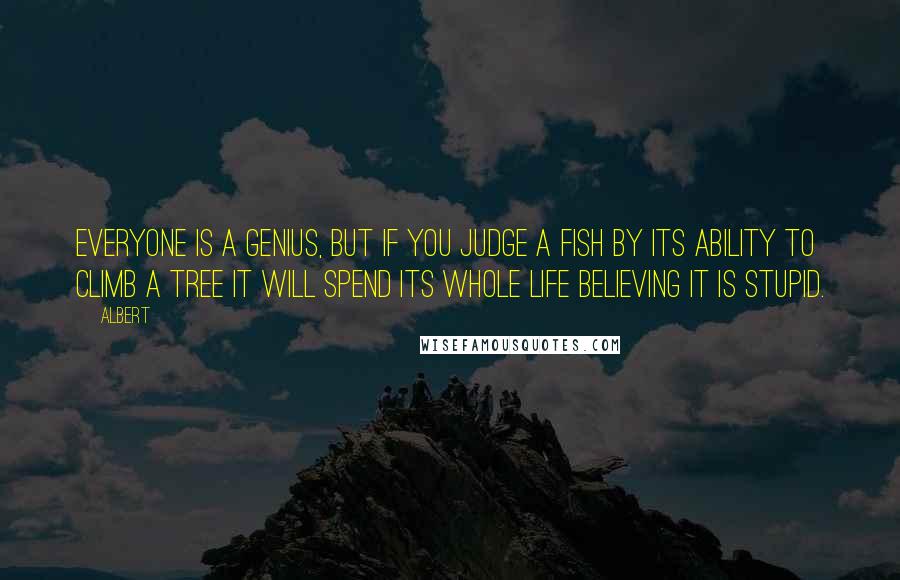 EVERYONE IS A GENIUS, BUT IF YOU JUDGE A FISH BY ITS ABILITY TO CLIMB A TREE IT WILL SPEND ITS WHOLE LIFE BELIEVING IT IS STUPID.

ALBERT

WISEFAMOUSQUOTES.COM